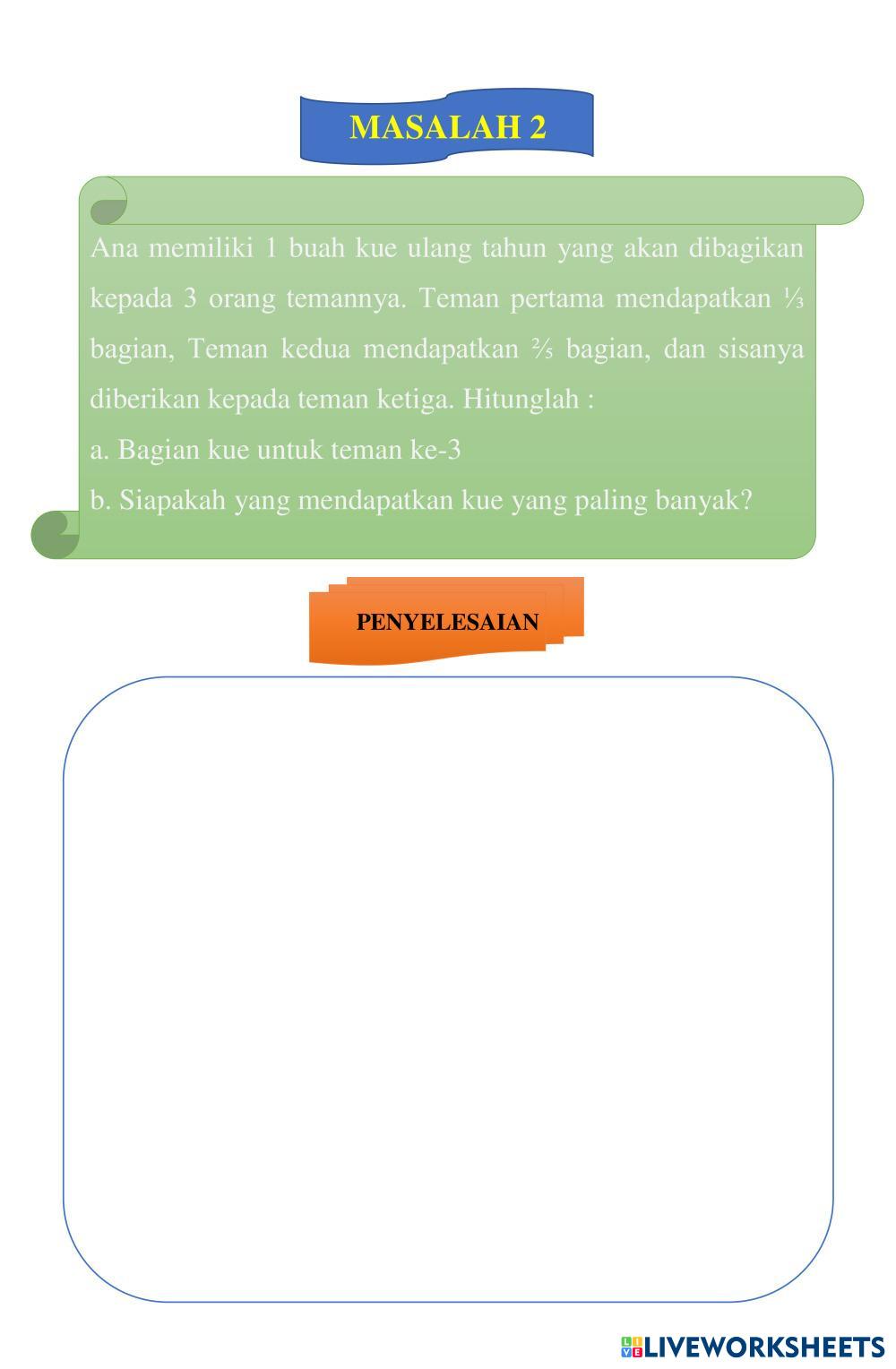 MASALAH 2

Ana memiliki 1 buah kue ulang tahun yang akan dibagikan kepada 3 orang temannya. Teman pertama mendapatkan $\frac{1}{3}$ bagian, Teman kedua mendapatkan $\frac{2}{5}$ bagian, dan sisanya diberikan kepada teman ketiga. Hitunglah :

a. Bagian kue untuk teman ke-3

b. Siapakah yang mendapatkan kue yang paling banyak?

PENYELESAIAN

LIVEWORKSHEETS